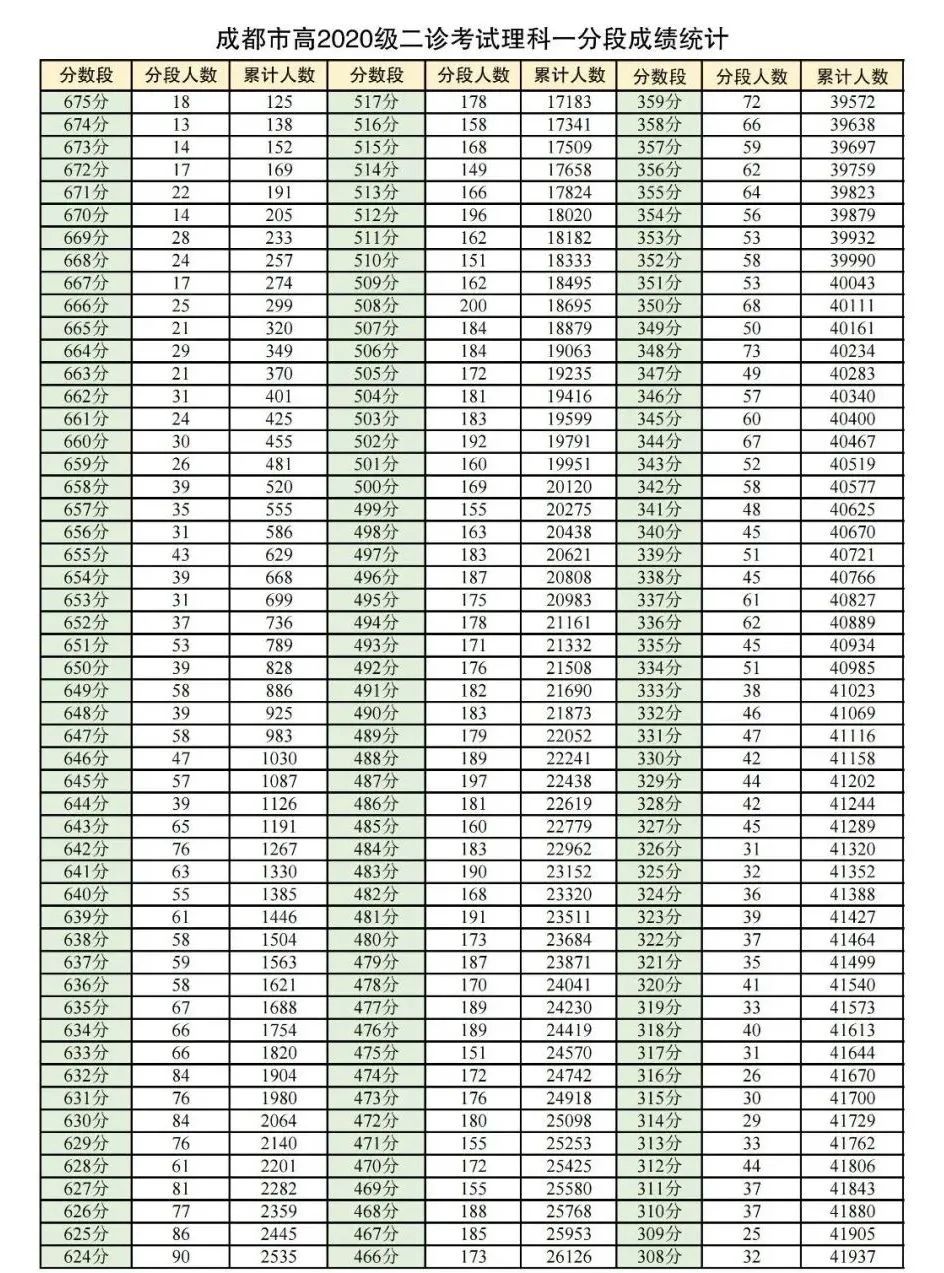 成都市高2020级二诊考试理科一分段成绩统计

| 分数段 | 分段人数 | 累计人数 | 分数段 | 分段人数 | 累计人数 | 分数段 | 分段人数 | 累计人数 |
|---|---|---|---|---|---|---|---|---|
| 675分 | 18 | 125 | 517分 | 178 | 17183 | 359分 | 72 | 39572 |
| 674分 | 13 | 138 | 516分 | 158 | 17341 | 358分 | 66 | 39638 |
| 673分 | 14 | 152 | 515分 | 168 | 17509 | 357分 | 59 | 39697 |
| 672分 | 17 | 169 | 514分 | 149 | 17658 | 356分 | 62 | 39759 |
| 671分 | 22 | 191 | 513分 | 166 | 17824 | 355分 | 64 | 39823 |
| 670分 | 14 | 205 | 512分 | 196 | 18020 | 354分 | 56 | 39879 |
| 669分 | 28 | 233 | 511分 | 162 | 18182 | 353分 | 53 | 39932 |
| 668分 | 24 | 257 | 510分 | 151 | 18333 | 352分 | 58 | 39990 |
| 667分 | 17 | 274 | 509分 | 162 | 18495 | 351分 | 53 | 40043 |
| 666分 | 25 | 299 | 508分 | 200 | 18695 | 350分 | 68 | 40111 |
| 665分 | 21 | 320 | 507分 | 184 | 18879 | 349分 | 50 | 40161 |
| 664分 | 29 | 349 | 506分 | 184 | 19063 | 348分 | 73 | 40234 |
| 663分 | 21 | 370 | 505分 | 172 | 19235 | 347分 | 49 | 40283 |
| 662分 | 31 | 401 | 504分 | 181 | 19416 | 346分 | 57 | 40340 |
| 661分 | 24 | 425 | 503分 | 183 | 19599 | 345分 | 60 | 40400 |
| 660分 | 30 | 455 | 502分 | 192 | 19791 | 344分 | 67 | 40467 |
| 659分 | 26 | 481 | 501分 | 160 | 19951 | 343分 | 52 | 40519 |
| 658分 | 39 | 520 | 500分 | 169 | 20120 | 342分 | 58 | 40577 |
| 657分 | 35 | 555 | 499分 | 155 | 20275 | 341分 | 48 | 40625 |
| 656分 | 31 | 586 | 498分 | 163 | 20438 | 340分 | 45 | 40670 |
| 655分 | 43 | 629 | 497分 | 183 | 20621 | 339分 | 51 | 40721 |
| 654分 | 39 | 668 | 496分 | 187 | 20808 | 338分 | 45 | 40766 |
| 653分 | 31 | 699 | 495分 | 175 | 20983 | 337分 | 61 | 40827 |
| 652分 | 37 | 736 | 494分 | 178 | 21161 | 336分 | 62 | 40889 |
| 651分 | 53 | 789 | 493分 | 171 | 21332 | 335分 | 45 | 40934 |
| 650分 | 39 | 828 | 492分 | 176 | 21508 | 334分 | 51 | 40985 |
| 649分 | 58 | 886 | 491分 | 182 | 21690 | 333分 | 38 | 41023 |
| 648分 | 39 | 925 | 490分 | 183 | 21873 | 332分 | 46 | 41069 |
| 647分 | 58 | 983 | 489分 | 179 | 22052 | 331分 | 47 | 41116 |
| 646分 | 47 | 1030 | 488分 | 189 | 22241 | 330分 | 42 | 41158 |
| 645分 | 57 | 1087 | 487分 | 197 | 22438 | 329分 | 44 | 41202 |
| 644分 | 39 | 1126 | 486分 | 181 | 22619 | 328分 | 42 | 41244 |
| 643分 | 65 | 1191 | 485分 | 160 | 22779 | 327分 | 45 | 41289 |
| 642分 | 76 | 1267 | 484分 | 183 | 22962 | 326分 | 31 | 41320 |
| 641分 | 63 | 1330 | 483分 | 190 | 23152 | 325分 | 32 | 41352 |
| 640分 | 55 | 1385 | 482分 | 168 | 23320 | 324分 | 36 | 41388 |
| 639分 | 61 | 1446 | 481分 | 191 | 23511 | 323分 | 39 | 41427 |
| 638分 | 58 | 1504 | 480分 | 173 | 23684 | 322分 | 37 | 41464 |
| 637分 | 59 | 1563 | 479分 | 187 | 23871 | 321分 | 35 | 41499 |
| 636分 | 58 | 1621 | 478分 | 170 | 24041 | 320分 | 41 | 41540 |
| 635分 | 67 | 1688 | 477分 | 189 | 24230 | 319分 | 33 | 41573 |
| 634分 | 66 | 1754 | 476分 | 189 | 24419 | 318分 | 40 | 41613 |
| 633分 | 66 | 1820 | 475分 | 151 | 24570 | 317分 | 31 | 41644 |
| 632分 | 84 | 1904 | 474分 | 172 | 24742 | 316分 | 26 | 41670 |
| 631分 | 76 | 1980 | 473分 | 176 | 24918 | 315分 | 30 | 41700 |
| 630分 | 84 | 2064 | 472分 | 180 | 25098 | 314分 | 29 | 41729 |
| 629分 | 76 | 2140 | 471分 | 155 | 25253 | 313分 | 33 | 41762 |
| 628分 | 61 | 2201 | 470分 | 172 | 25425 | 312分 | 44 | 41806 |
| 627分 | 81 | 2282 | 469分 | 155 | 25580 | 311分 | 37 | 41843 |
| 626分 | 77 | 2359 | 468分 | 188 | 25768 | 310分 | 37 | 41880 |
| 625分 | 86 | 2445 | 467分 | 185 | 25953 | 309分 | 25 | 41905 |
| 624分 | 90 | 2535 | 466分 | 173 | 26126 | 308分 | 32 | 41937 |